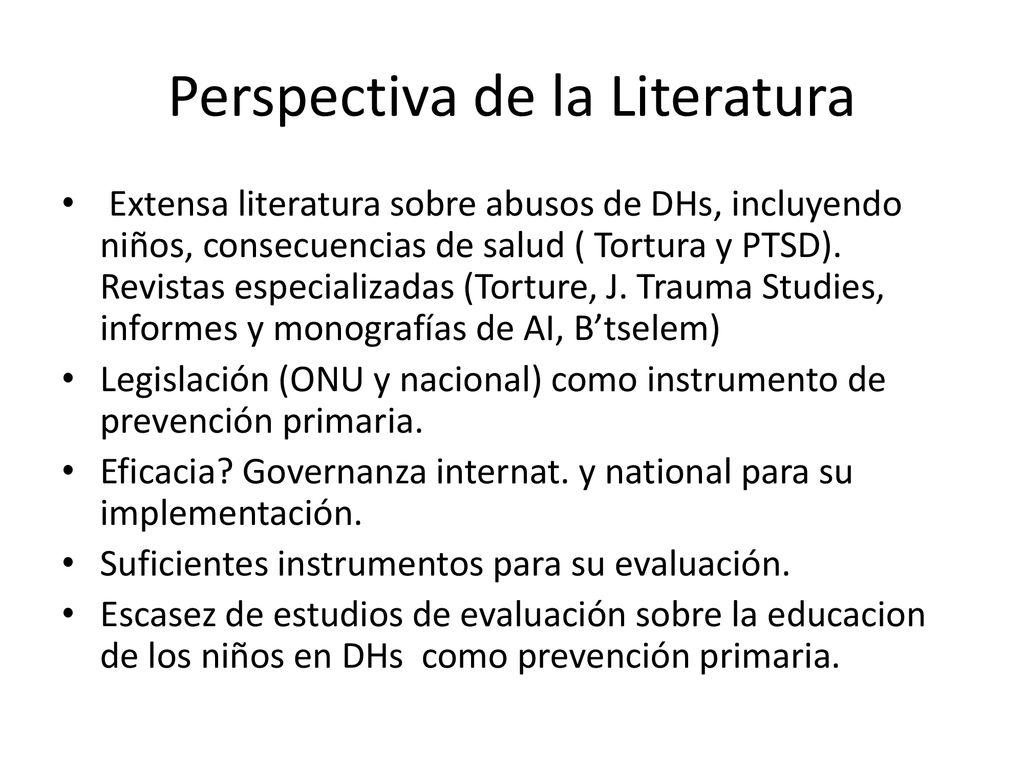 Perspectiva de la Literatura

• Extensa literatura sobre abusos de DHs, incluyendo niños, consecuencias de salud ( Tortura y PTSD). Revistas especializadas (Torture, J. Trauma Studies, informes y monografías de AI, B’tselem)
• Legislación (ONU y nacional) como instrumento de prevención primaria.
• Eficacia? Governanza internat. y national para su implementación.
• Suficientes instrumentos para su evaluación.
• Escasez de estudios de evaluación sobre la educacion de los niños en DHs como prevención primaria.